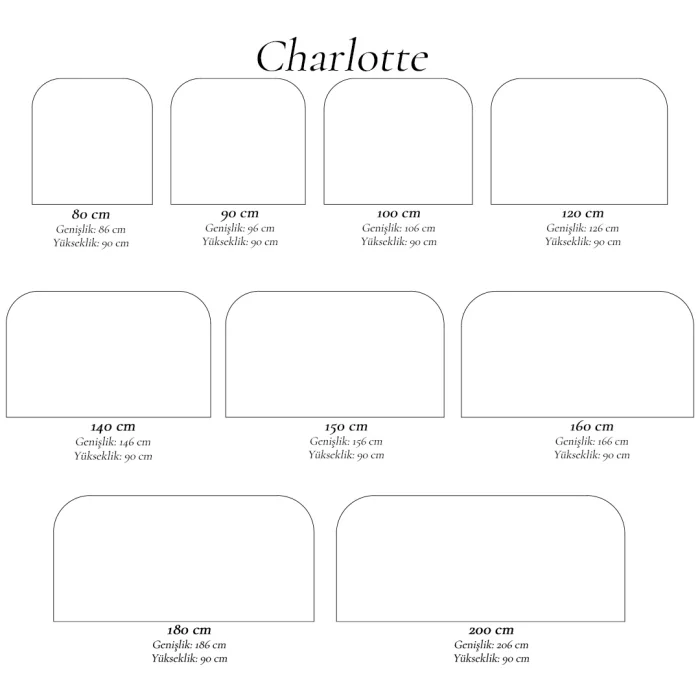 Charlotte

80 cm
Genişlik: 86 cm
Yükseklik: 90 cm

90 cm
Genişlik: 96 cm
Yükseklik: 90 cm

100 cm
Genişlik: 106 cm
Yükseklik: 90 cm

120 cm
Genişlik: 126 cm
Yükseklik: 90 cm

140 cm
Genişlik: 146 cm
Yükseklik: 90 cm

150 cm
Genişlik: 156 cm
Yükseklik: 90 cm

160 cm
Genişlik: 166 cm
Yükseklik: 90 cm

180 cm
Genişlik: 186 cm
Yükseklik: 90 cm

200 cm
Genişlik: 206 cm
Yükseklik: 90 cm